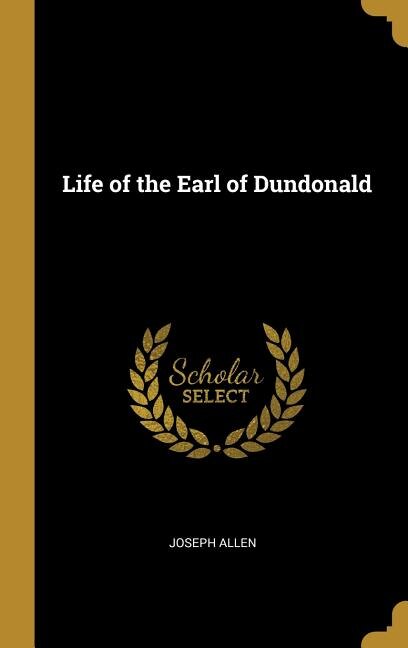 Life of the Earl of Dundonald

Scholar
SELECT

JOSEPH ALLEN